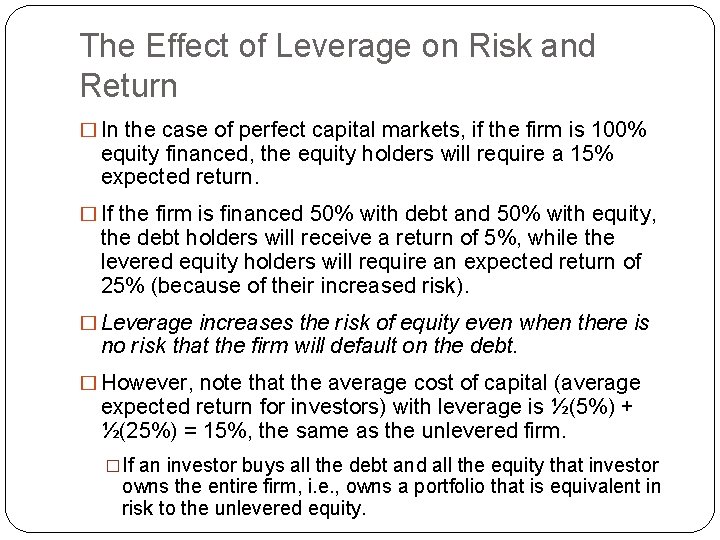 The Effect of Leverage on Risk and Return

□ In the case of perfect capital markets, if the firm is 100% equity financed, the equity holders will require a 15% expected return.

□ If the firm is financed 50% with debt and 50% with equity, the debt holders will receive a return of 5%, while the levered equity holders will require an expected return of 25% (because of their increased risk).

□ Leverage increases the risk of equity even when there is no risk that the firm will default on the debt.

□ However, note that the average cost of capital (average expected return for investors) with leverage is ½(5%) + ½(25%) = 15%, the same as the unlevered firm.

□ If an investor buys all the debt and all the equity that investor owns the entire firm, i.e., owns a portfolio that is equivalent in risk to the unlevered equity.